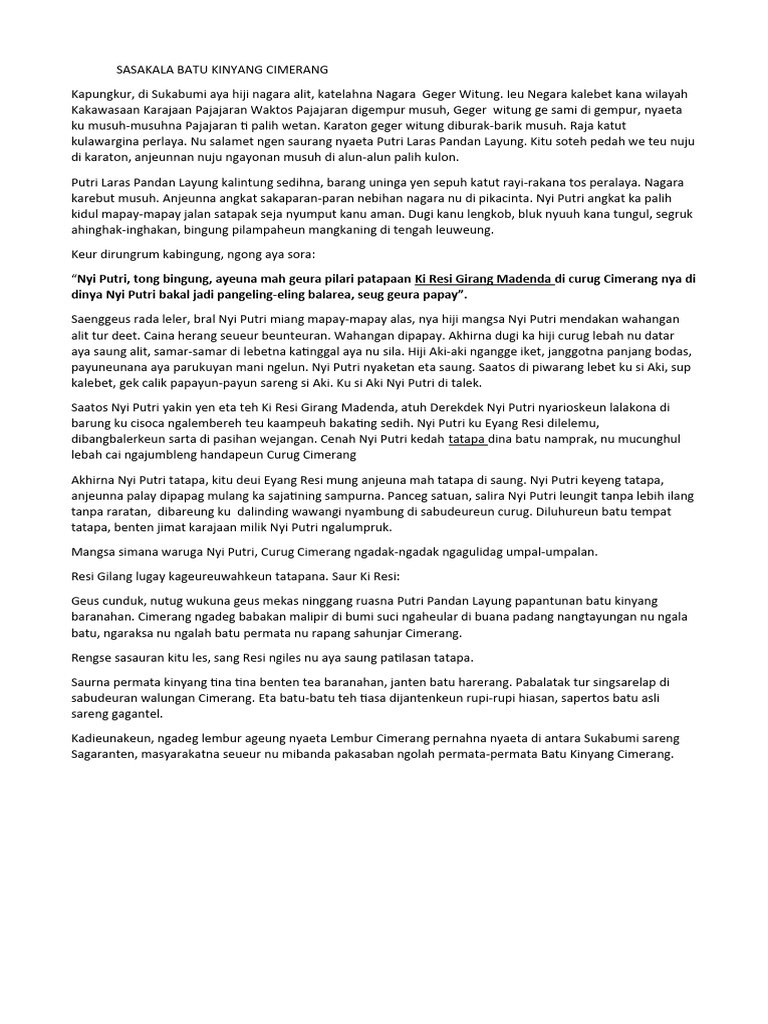 SASAKALA BATU KINYANG CIMERANG

Kapungkur, di Sukabumi aya hiji nagara alit, katelahna Nagara Geger Witung. Ieu Negara kalebet kana wilayah Kakawasaan Karajaan Pajajaran Waktos Pajajaran digempur musuh, Geger witung ge sami di gempur, nyaeta ku musuh-musuhna Pajajaran ti palih wetan. Karaton geger witung diburak-barik musuh. Raja katut kulawargina perlaya. Nu salamet ngen saurang nyaeta Putri Laras Pandan Layung. Kitu soteh pedah we teu nuju di karaton, anjeunnan nuju ngayonan musuh di alun-alun palih kulon.

Putri Laras Pandan Layung kalintung sedihna, barang uninga yen sepuh katut rayi-rakana tos peralaya. Nagara karebut musuh. Anjeunna angkat sakaparan-paran nebihan nagara nu di pikacinta. Nyi Putri angkat ka palih kidul mapay-mapay jalan satapak seja nyumput kanu aman. Dugi kanu lengkob, bluk nyuuh kana tungul, segruk ahinghak-inghakan, bingung pilampaheun mangkaning di tengah leuweung.

Keur dirungrum kabingung, ngong aya sora:

“Nyi Putri, tong bingung, ayeuna mah geura pilari patapaan Ki Resi Girang Madenda di curug Cimerang nya di dinya Nyi Putri bakal jadi pangeling-eling balarea, seug geura papay”.

Saenggeus rada leler, bral Nyi Putri miang mapay-mapay alas, nya hiji mangsa Nyi Putri mendakan wahangan alit tur deet. Caina herang seueur beunteuran. Wahangan dipapay. Akhirna dugi ka hiji curug lebah nu datar aya saung alit, samar-samar di lebetna katinggal aya nu sila. Hiji Aki-aki ngangge iket, janggotna panjang bodas, payuneunana aya parukuyan mani ngelun. Nyi Putri nyaketan eta saung. Saatos di piwarang lebet ku si Aki, sup kalebet, gek calik papayun-payun sareng si Aki. Ku si Aki Nyi Putri di talek.

Saatos Nyi Putri yakin yen eta teh Ki Resi Girang Madenda, atuh Derekdek Nyi Putri nyarioskeun lalakona di barung ku cisoca ngalembereh teu kaampeuh bakating sedih. Nyi Putri ku Eyang Resi dilelemu, dibangbalerkeun sarta di pasihan wejangan. Cenah Nyi Putri kedah tatapa dina batu namprak, nu mucunghul lebah cai ngajumbleng handapeun Curug Cimerang

Akhirna Nyi Putri tatapa, kitu deui Eyang Resi mung anjeuna mah tatapa di saung. Nyi Putri keyeng tatapa, anjeunna palay dipapag mulang ka sajatining sampurna. Panceg satuan, salira Nyi Putri leungit tanpa lebih ilang tanpa raratan, dibareung ku dalinding wawangi nyambung di sabudeureun curug. Diluhureun batu tempat tatapa, benten jimat karajaan milik Nyi Putri ngalumpruk.

Mangsa simana waruga Nyi Putri, Curug Cimerang ngadak-ngadak ngagulidag umpal-umpalan.

Resi Gilang lugay kageureuwahkeun tatapana. Saur Ki Resi:

Geus cunduk, nutug wukuna geus mekas ninggang ruasna Putri Pandan Layung papantunan batu kinyang baranahan. Cimerang ngadeg babakan malipir di bumi suci ngaheular di buana padang nangtayungan nu ngala batu, ngaraksa nu ngalah batu permata nu rapang sahunjar Cimerang.

Rengse sasauran kitu les, sang Resi ngiles nu aya saung patilasan tatapa.

Saurna permata kinyang tina tina benten tea baranahan, janten batu harerang. Pabalatak tur singsarelap di sabudeuran walungan Cimerang. Eta batu-batu teh tiasa dijantenkeun rupi-rupi hiasan, sapertos batu asli sareng gagantel.

Kadieunakeun, ngadeg lembur ageung nyaeta Lembur Cimerang pernahna nyaeta di antara Sukabumi sareng Sagaranten, masyarakatna seueur nu mibanda pakasaban ngolah permata-permata Batu Kinyang Cimerang.